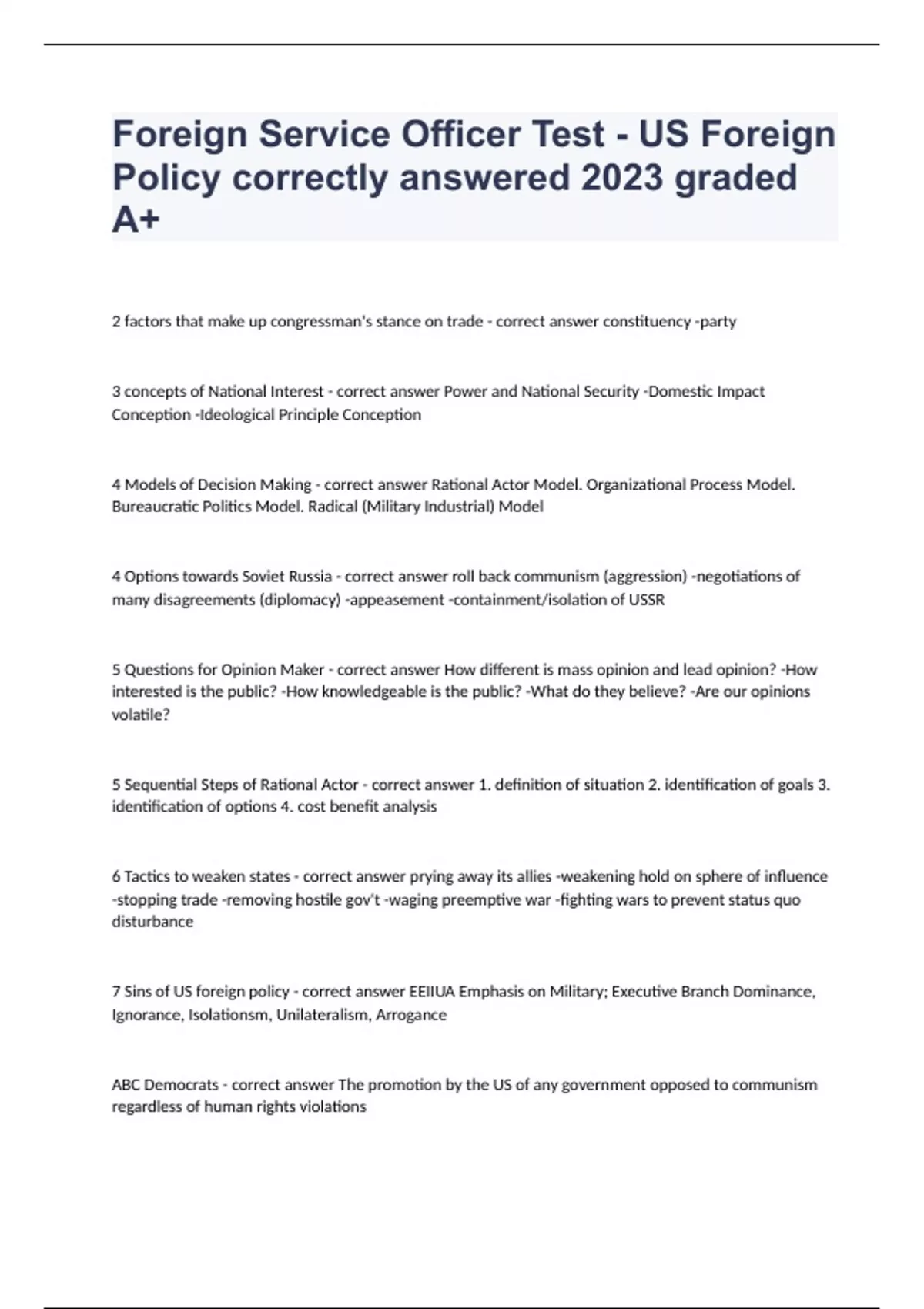 Foreign Service Officer Test - US Foreign Policy correctly answered 2023 graded A+

2 factors that make up congressman's stance on trade - correct answer constituency -party

3 concepts of National Interest - correct answer Power and National Security -Domestic Impact Conception -Ideological Principle Conception

4 Models of Decision Making - correct answer Rational Actor Model. Organizational Process Model. Bureaucratic Politics Model. Radical (Military Industrial) Model

4 Options towards Soviet Russia - correct answer roll back communism (aggression) -negotiations of many disagreements (diplomacy) -appeasement -containment/isolation of USSR

5 Questions for Opinion Maker - correct answer How different is mass opinion and lead opinion? -How interested is the public? -How knowledgeable is the public? -What do they believe? -Are our opinions volatile?

5 Sequential Steps of Rational Actor - correct answer 1. definition of situation 2. identification of goals 3. identification of options 4. cost benefit analysis

6 Tactics to weaken states - correct answer prying away its allies -weakening hold on sphere of influence -stopping trade -removing hostile gov't -waging preemptive war -fighting wars to prevent status quo disturbance

7 Sins of US foreign policy - correct answer EEIIUA Emphasis on Military; Executive Branch Dominance, Ignorance, Isolationsm, Unilateralism, Arrogance

ABC Democrats - correct answer The promotion by the US of any government opposed to communism regardless of human rights violations